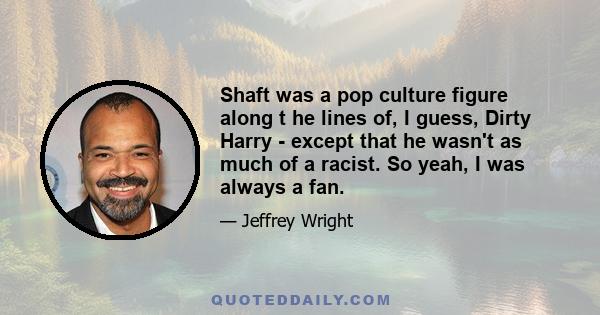 Shaft was a pop culture figure along t he lines of, I guess, Dirty Harry - except that he wasn't as much of a racist. So yeah, I was always a fan.

— Jeffrey Wright

QUOTEDDAILY.COM